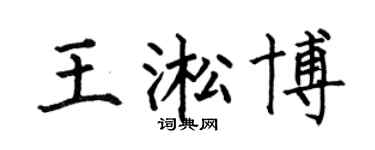 王淞博

词典网